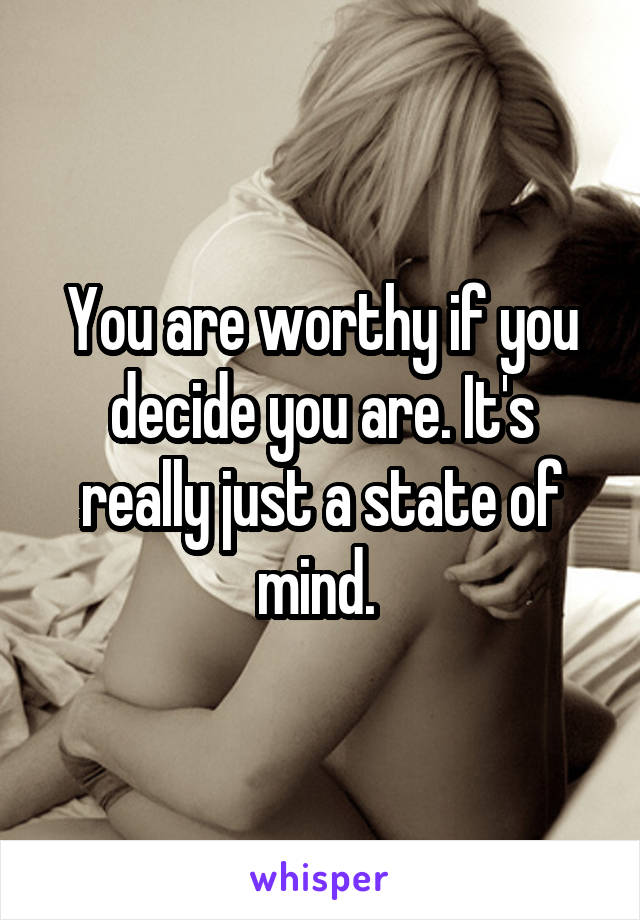 You are worthy if you decide you are. It's really just a state of mind.

whisper